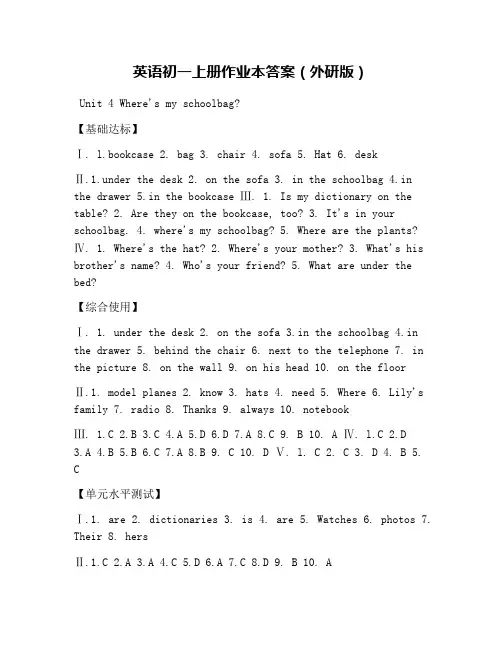 英语初一上册作业本答案（外研版）

Unit 4 Where's my schoolbag?

【基础达标】

Ⅰ. 1.bookcase 2. bag 3. chair 4. sofa 5. Hat 6. desk

Ⅱ.1.under the desk 2. on the sofa 3. in the schoolbag 4.in the drawer 5.in the bookcase Ⅲ. 1. Is my dictionary on the table? 2. Are they on the bookcase, too? 3. It's in your schoolbag. 4. where's my schoolbag? 5. Where are the plants? Ⅳ. 1. Where's the hat? 2. Where's your mother? 3. What's his brother's name? 4. Who's your friend? 5. What are under the bed?

【综合使用】

Ⅰ. 1. under the desk 2. on the sofa 3.in the schoolbag 4.in the drawer 5. behind the chair 6. next to the telephone 7. in the picture 8. on the wall 9. on his head 10. on the floor

Ⅱ.1. model planes 2. know 3. hats 4. need 5. Where 6. Lily's family 7. radio 8. Thanks 9. always 10. notebook

Ⅲ. 1.C 2.B 3.C 4.A 5.D 6.D 7.A 8.C 9. B 10. A Ⅳ. 1.C 2.D 3.A 4.B 5.B 6.C 7.A 8.B 9. C 10. D Ⅴ. 1. C 2. C 3. D 4. B 5. C

【单元水平测试】

Ⅰ.1. are 2. dictionaries 3. is 4. are 5. Watches 6. photos 7. Their 8. hers

Ⅱ.1.C 2.A 3.A 4.C 5.D 6.A 7.C 8.D 9. B 10. A